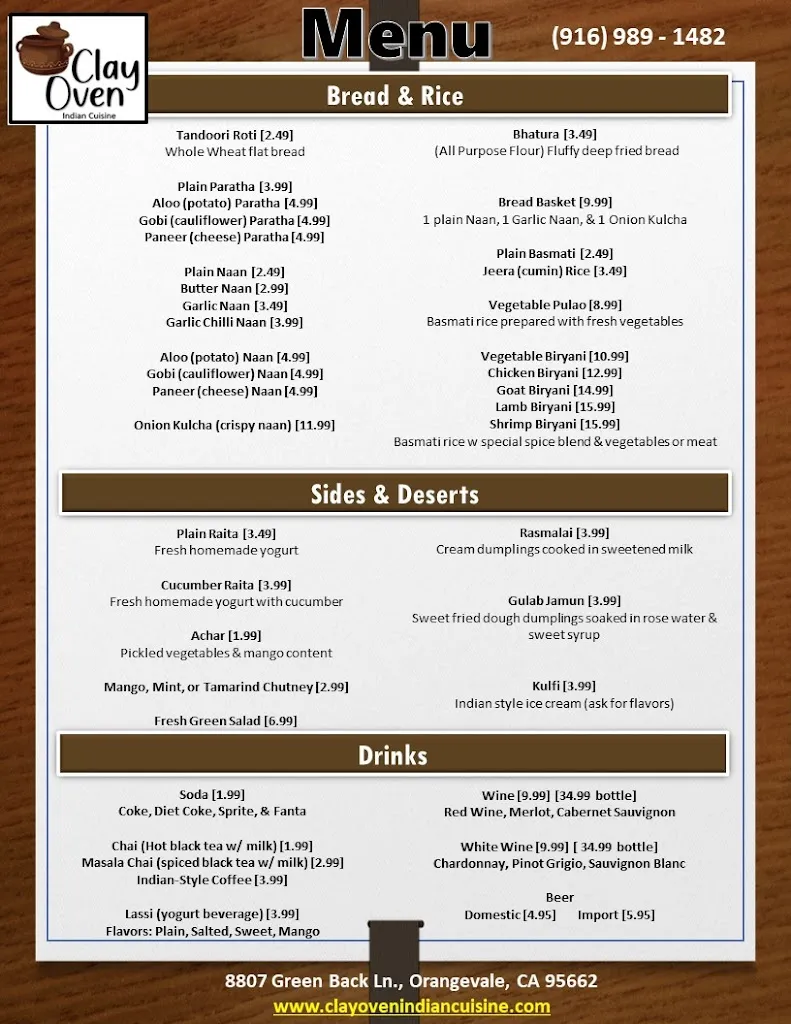 Clay Oven
Indian Cuisine

Menu

(916) 989 - 1482

Bread & Rice

Tandoori Roti [2.49]
Whole Wheat flat bread

Plain Paratha [3.99]
Aloo (potato) Paratha [4.99]
Gobi (cauliflower) Paratha [4.99]
Paneer (cheese) Paratha [4.99]

Plain Naan [2.49]
Butter Naan [2.99]
Garlic Naan [3.49]
Garlic Chilli Naan [3.99]

Aloo (potato) Naan [4.99]
Gobi (cauliflower) Naan [4.99]
Paneer (cheese) Naan [4.99]

Onion Kulcha (crispy naan) [11.99]

Bhatura [3.49]
(All Purpose Flour) Fluffy deep fried bread

Bread Basket [9.99]
1 plain Naan, 1 Garlic Naan, & 1 Onion Kulcha

Plain Basmati [2.49]
Jeera (cumin) Rice [3.49]

Vegetable Pulao [8.99]
Basmati rice prepared with fresh vegetables

Vegetable Biryani [10.99]
Chicken Biryani [12.99]
Goat Biryani [14.99]
Lamb Biryani [15.99]
Shrimp Biryani [15.99]
Basmati rice w special spice blend & vegetables or meat

Sides & Deserts

Plain Raita [3.49]
Fresh homemade yogurt

Cucumber Raita [3.99]
Fresh homemade yogurt with cucumber

Achar [1.99]
Pickled vegetables & mango content

Mango, Mint, or Tamarind Chutney [2.99]

Fresh Green Salad [6.99]

Rasmalai [3.99]
Cream dumplings cooked in sweetened milk

Gulab Jamun [3.99]
Sweet fried dough dumplings soaked in rose water & sweet syrup

Kulfi [3.99]
Indian style ice cream (ask for flavors)

Drinks

Soda [1.99]
Coke, Diet Coke, Sprite, & Fanta

Chai (Hot black tea w/ milk) [1.99]
Masala Chai (spiced black tea w/ milk) [2.99]
Indian-Style Coffee [3.99]

Lassi (yogurt beverage) [3.99]
Flavors: Plain, Salted, Sweet, Mango

Wine [9.99] [34.99 bottle]
Red Wine, Merlot, Cabernet Sauvignon

White Wine [9.99] [ 34.99 bottle]
Chardonnay, Pinot Grigio, Sauvignon Blanc

Beer
Domestic [4.95] Import [5.95]

8807 Green Back Ln., Orangevale, CA 95662
www.clayovenindiancuisine.com